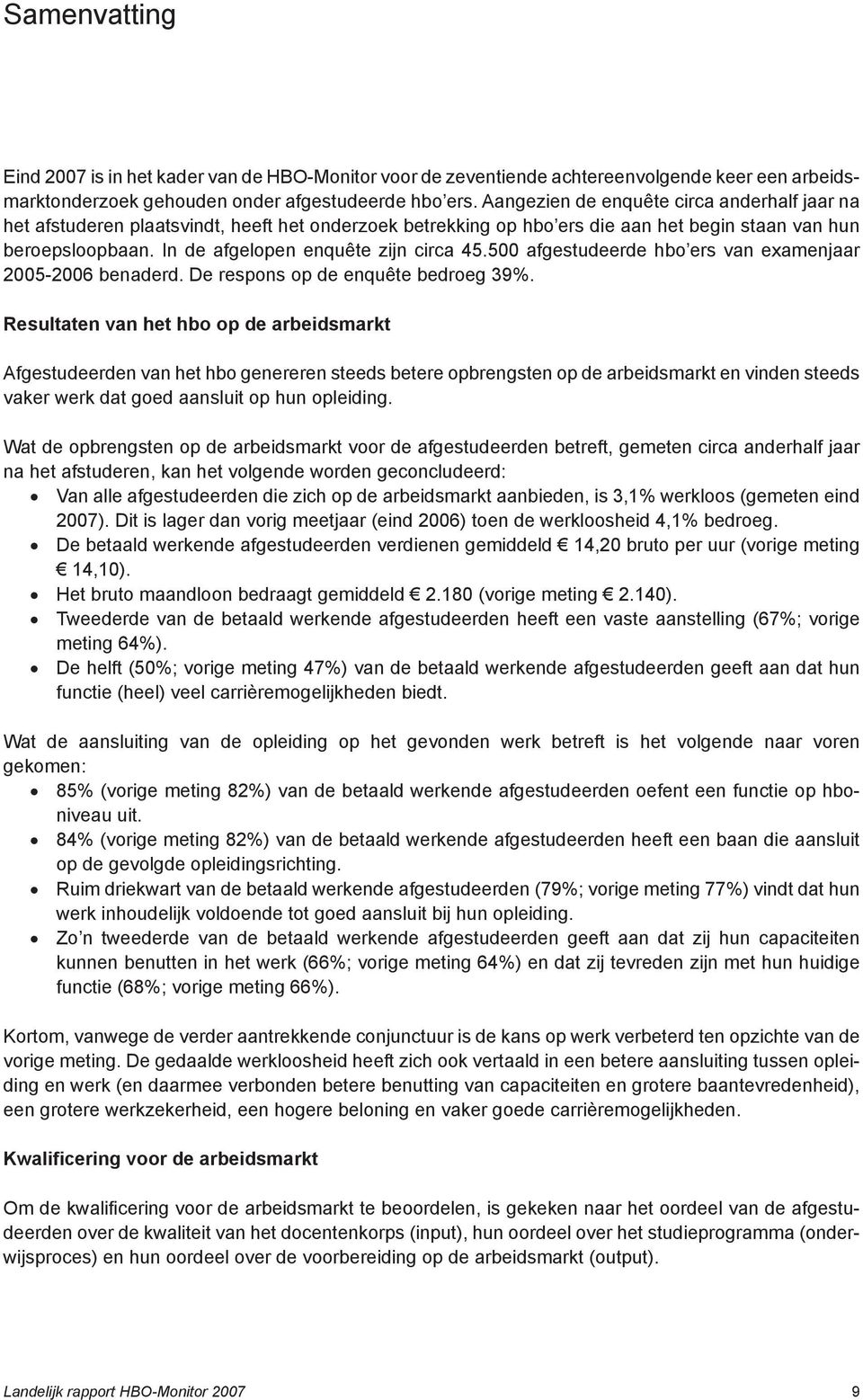 Samenvatting

Eind 2007 is in het kader van de HBO-Monitor voor de zeventiende achtereenvolgende keer een arbeidsmarktonderzoek gehouden onder afgestudeerde hbo'ers. Aangezien de enquête circa anderhalf jaar na het afstuderen plaatsvindt, heeft het onderzoek betrekking op hbo'ers die aan het begin staan van hun beroepsloopbaan. In de afgelopen enquête zijn circa 45.500 afgestudeerde hbo'ers van examenjaar 2005-2006 benaderd. De respons op de enquête bedroeg 39%.

Resultaten van het hbo op de arbeidsmarkt

Afgestudeerden van het hbo genereren steeds betere opbrengsten op de arbeidsmarkt en vinden steeds vaker werk dat goed aansluit op hun opleiding.

Wat de opbrengsten op de arbeidsmarkt voor de afgestudeerden betreft, gemeten circa anderhalf jaar na het afstuderen, kan het volgende worden geconcludeerd:
• Van alle afgestudeerden die zich op de arbeidsmarkt aanbieden, is 3,1% werkloos (gemeten eind 2007). Dit is lager dan vorig meetjaar (eind 2006) toen de werkloosheid 4,1% bedroeg.
• De betaald werkende afgestudeerden verdienen gemiddeld € 14,20 bruto per uur (vorige meting € 14,10).
• Het bruto maandloon bedraagt gemiddeld € 2.180 (vorige meting € 2.140).
• Tweederde van de betaald werkende afgestudeerden heeft een vaste aanstelling (67%; vorige meting 64%).
• De helft (50%; vorige meting 47%) van de betaald werkende afgestudeerden geeft aan dat hun functie (heel) veel carrièremogelijkheden biedt.

Wat de aansluiting van de opleiding op het gevonden werk betreft is het volgende naar voren gekomen:
• 85% (vorige meting 82%) van de betaald werkende afgestudeerden oefent een functie op hbo-niveau uit.
• 84% (vorige meting 82%) van de betaald werkende afgestudeerden heeft een baan die aansluit op de gevolgde opleidingsrichting.
• Ruim driekwart van de betaald werkende afgestudeerden (79%; vorige meting 77%) vindt dat hun werk inhoudelijk voldoende tot goed aansluit bij hun opleiding.
• Zo'n tweederde van de betaald werkende afgestudeerden geeft aan dat zij hun capaciteiten kunnen benutten in het werk (66%; vorige meting 64%) en dat zij tevreden zijn met hun huidige functie (68%; vorige meting 66%).

Kortom, vanwege de verder aantrekkende conjunctuur is de kans op werk verbeterd ten opzichte van de vorige meting. De gedaalde werkloosheid heeft zich ook vertaald in een betere aansluiting tussen opleiding en werk (en daarmee verbonden betere benutting van capaciteiten en grotere baantevredenheid), een grotere werkzekerheid, een hogere beloning en vaker goede carrièremogelijkheden.

Kwalificering voor de arbeidsmarkt

Om de kwalificering voor de arbeidsmarkt te beoordelen, is gekeken naar het oordeel van de afgestudeerden over de kwaliteit van het docentenkorps (input), hun oordeel over het studieprogramma (onderwijsproces) en hun oordeel over de voorbereiding op de arbeidsmarkt (output).

Landelijk rapport HBO-Monitor 2007 9